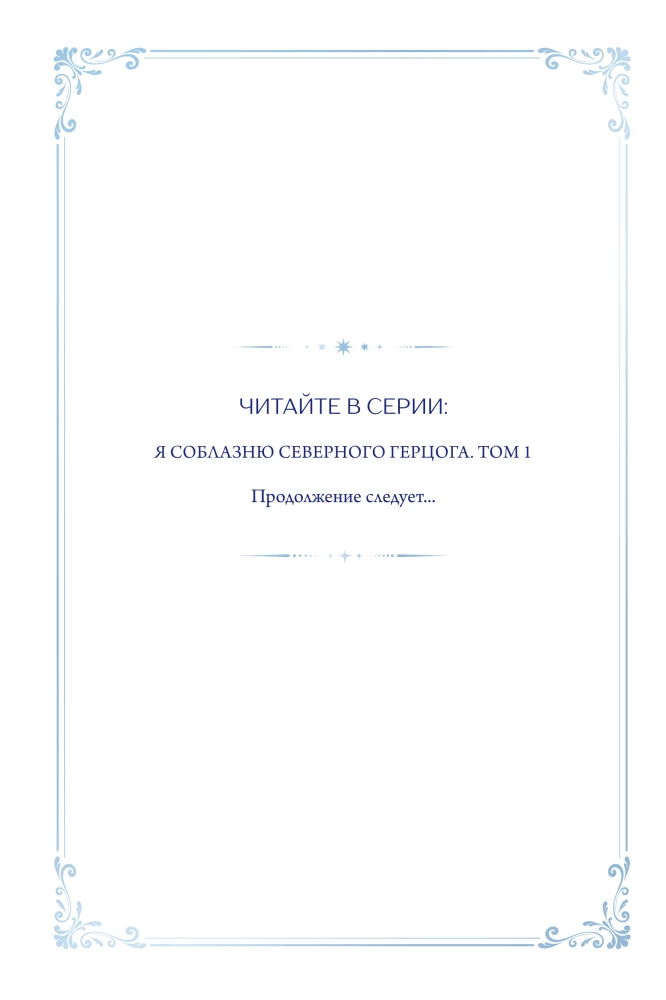 ЧИТАЙТЕ В СЕРИИ:

Я СОБЛАЗНЮ СЕВЕРНОГО ГЕРЦОГА. ТОМ 1

Продолжение следует...